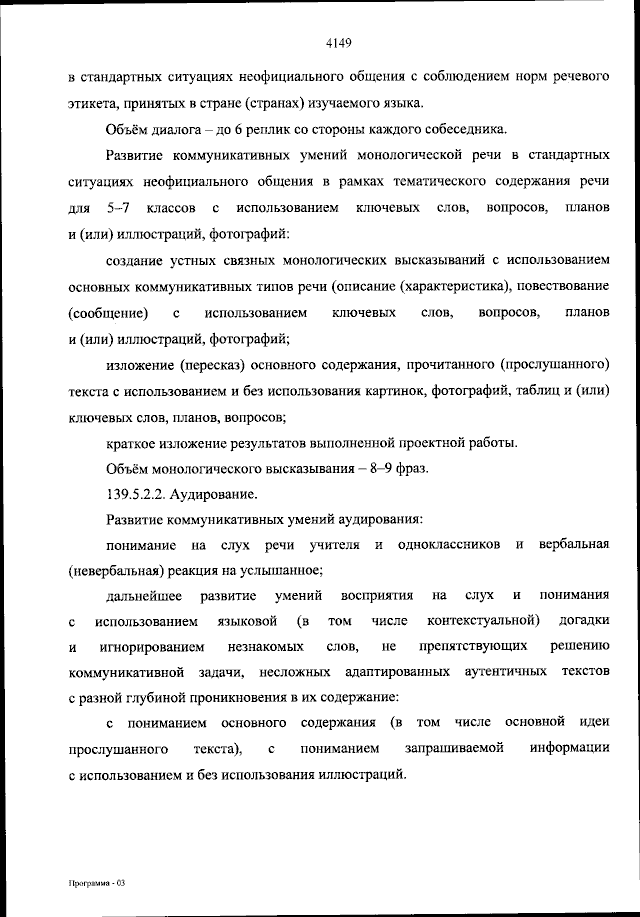 4149

в стандартных ситуациях неофициального общения с соблюдением норм речевого этикета, принятых в стране (странах) изучаемого языка.

Объём диалога – до 6 реплик со стороны каждого собеседника.

Развитие коммуникативных умений монологической речи в стандартных ситуациях неофициального общения в рамках тематического содержания речи для 5–7 классов с использованием ключевых слов, вопросов, планов и (или) иллюстраций, фотографий:

создание устных связных монологических высказываний с использованием основных коммуникативных типов речи (описание (характеристика), повествование (сообщение) с использованием ключевых слов, вопросов, планов и (или) иллюстраций, фотографий;

изложение (пересказ) основного содержания, прочитанного (прослушанного) текста с использованием и без использования картинок, фотографий, таблиц и (или) ключевых слов, планов, вопросов;

краткое изложение результатов выполненной проектной работы.

Объём монологического высказывания – 8–9 фраз.

139.5.2.2. Аудирование.

Развитие коммуникативных умений аудирования:

понимание на слух речи учителя и одноклассников и вербальная (невербальная) реакция на услышанное;

дальнейшее развитие умений восприятия на слух и понимания с использованием языковой (в том числе контекстуальной) догадки и игнорированием незнакомых слов, не препятствующих решению коммуникативной задачи, несложных адаптированных аутентичных текстов с разной глубиной проникновения в их содержание:

с пониманием основного содержания (в том числе основной идеи прослушанного текста), с пониманием запрашиваемой информации с использованием и без использования иллюстраций.

Программа - 03